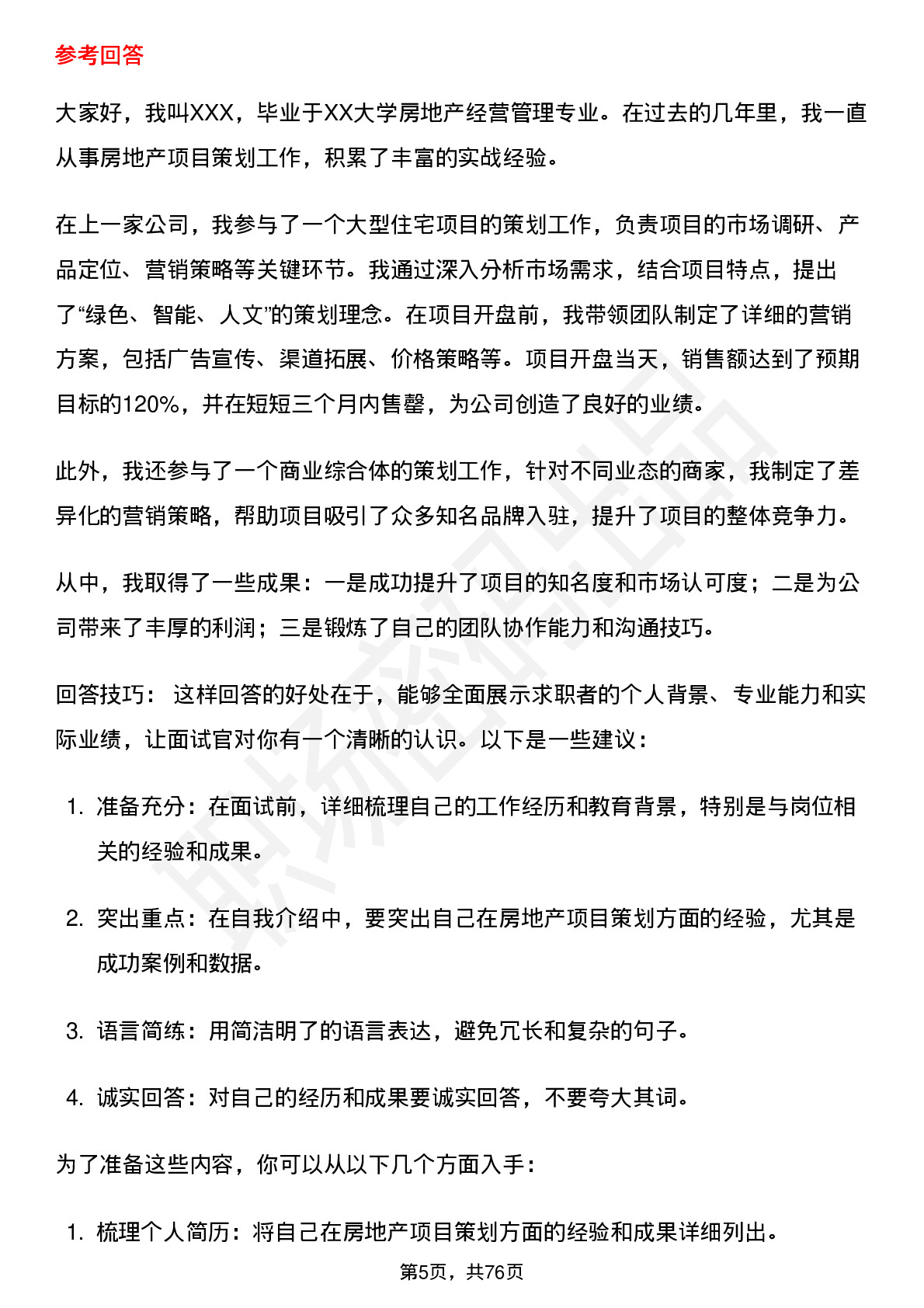 参考回答

大家好，我叫XXX，毕业于XX大学房地产经营管理专业。在过去的几年里，我一直从事房地产项目策划工作，积累了丰富的实战经验。

在上一家公司，我参与了一个大型住宅项目的策划工作，负责项目的市场调研、产品定位、营销策略等关键环节。我通过深入分析市场需求，结合项目特点，提出了“绿色、智能、人文”的策划理念。在项目开盘前，我带领团队制定了详细的营销方案，包括广告宣传、渠道拓展、价格策略等。项目开盘当天，销售额达到了预期目标的120%，并在短短三个月内售罄，为公司创造了良好的业绩。

此外，我还参与了一个商业综合体的策划工作，针对不同业态的商家，我制定了差异化的营销策略，帮助项目吸引了众多知名品牌入驻，提升了项目的整体竞争力。

从中，我取得了一些成果：一是成功提升了项目的知名度和市场认可度；二是为公司带来了丰厚的利润；三是锻炼了自己的团队协作能力和沟通技巧。

回答技巧： 这样回答的好处在于，能够全面展示求职者的个人背景、专业能力和实际业绩，让面试官对你有一个清晰的认识。以下是一些建议：

1. 准备充分：在面试前，详细梳理自己的工作经历和教育背景，特别是与岗位相关的经验和成果。

2. 突出重点：在自我介绍中，要突出自己在房地产项目策划方面的经验，尤其是成功案例和数据。

3. 语言简练：用简洁明了的语言表达，避免冗长和复杂的句子。

4. 诚实回答：对自己的经历和成果要诚实回答，不要夸大其词。

为了准备这些内容，你可以从以下几个方面入手：

1. 梳理个人简历：将自己在房地产项目策划方面的经验和成果详细列出。

第5页，共76页